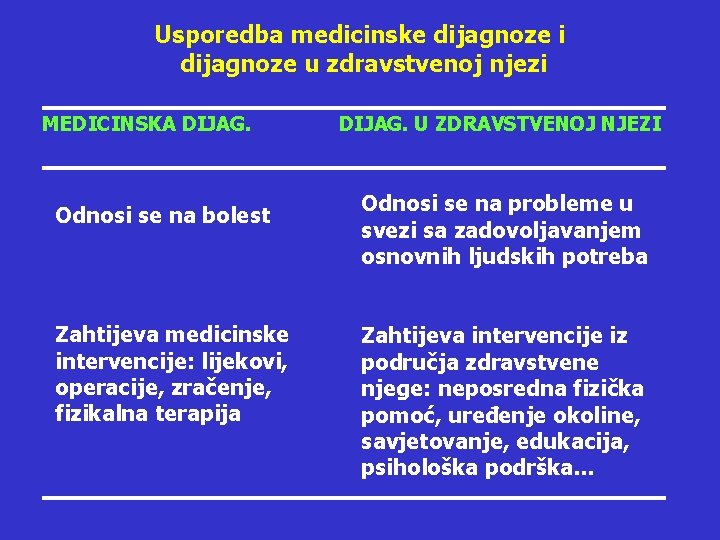 Usporedba medicinske dijagnoze i dijagnoze u zdravstvenoj njezi

| MEDICINSKA DIJAG. | DIJAG. U ZDRAVSTVENOJ NJEZI |
|---|---|
| Odnosi se na bolest | Odnosi se na probleme u svezi sa zadovoljavanjem osnovnih ljudskih potreba |
| Zahtijeva medicinske intervencije: lijekovi, operacije, zračenje, fizikalna terapija | Zahtijeva intervencije iz područja zdravstvene njege: neposredna fizička pomoć, uređenje okoline, savjetovanje, edukacija, psihološka podrška... |